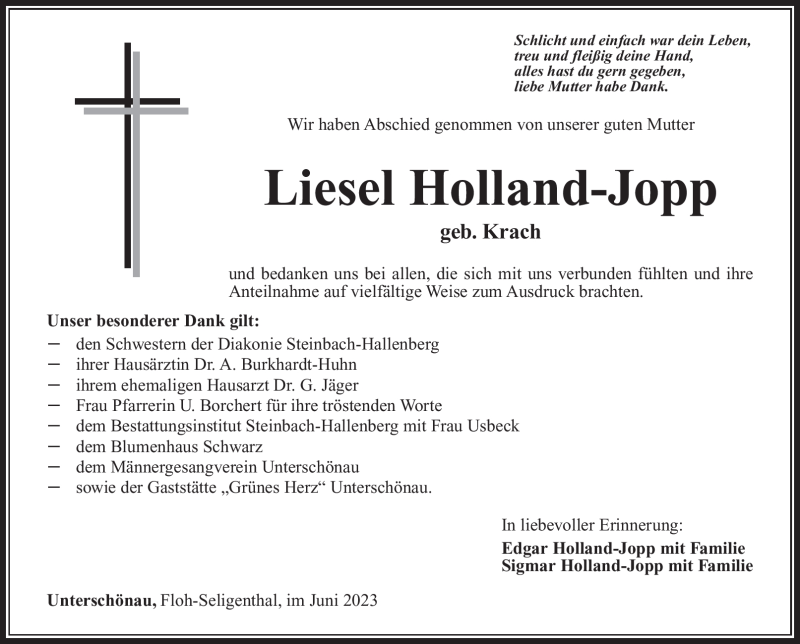 Schlicht und einfach war dein Leben,
treu und fleißig deine Hand,
alles hast du gern gegeben,
liebe Mutter habe Dank.

Wir haben Abschied genommen von unserer guten Mutter

Liesel Holland-Jopp

geb. Krach

und bedanken uns bei allen, die sich mit uns verbunden fühlten und ihre Anteilnahme auf vielfältige Weise zum Ausdruck brachten.

Unser besonderer Dank gilt:
– den Schwestern der Diakonie Steinbach-Hallenberg
– ihrer Hausärztin Dr. A. Burkhardt-Huhn
– ihrem ehemaligen Hausarzt Dr. G. Jäger
– Frau Pfarrerin U. Borchert für ihre tröstenden Worte
– dem Bestattungsinstitut Steinbach-Hallenberg mit Frau Usbeck
– dem Blumenhaus Schwarz
– dem Männergesangverein Unterschönau
– sowie der Gaststätte „Grünes Herz“ Unterschönau.

In liebevoller Erinnerung:
Edgar Holland-Jopp mit Familie
Sigmar Holland-Jopp mit Familie

Unterschönau, Floh-Seligenthal, im Juni 2023